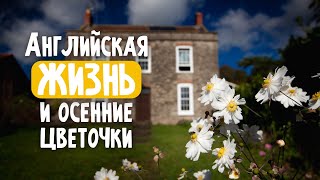 Английская
ЖИЗНЬ
и осенние
цветочки